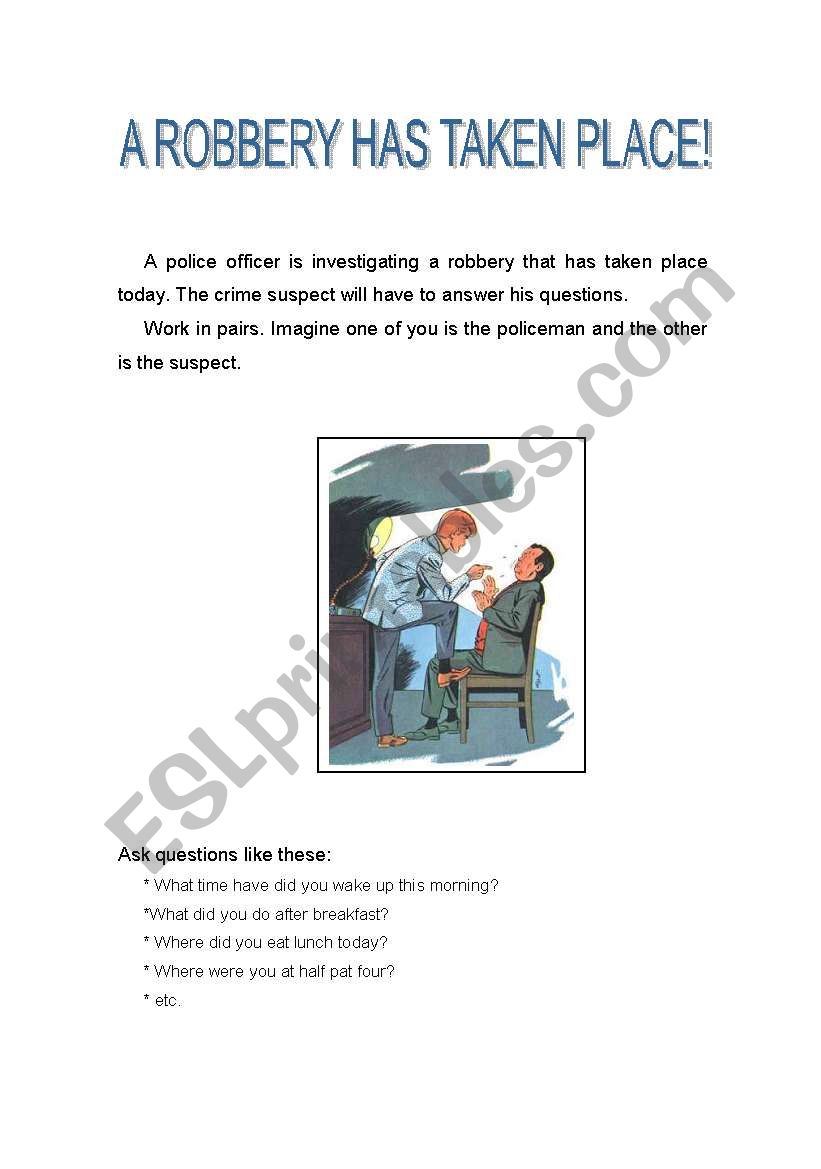 A ROBBERY HAS TAKEN PLACE!

A police officer is investigating a robbery that has taken place today. The crime suspect will have to answer his questions.

Work in pairs. Imagine one of you is the policeman and the other is the suspect.

ESLprintables.com

Ask questions like these:

* What time have did you wake up this morning?

*What did you do after breakfast?

* Where did you eat lunch today?

* Where were you at half pat four?

* etc.